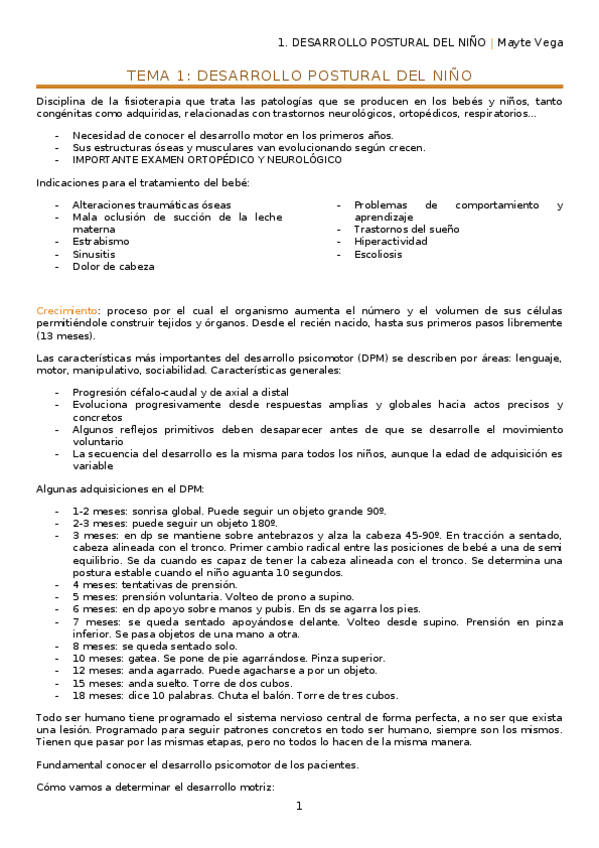 1. DESARROLLO POSTURAL DEL NIÑO | Mayte Vega

TEMA 1: DESARROLLO POSTURAL DEL NIÑO

Disciplina de la fisioterapia que trata las patologías que se producen en los bebés y niños, tanto congénitas como adquiridas, relacionadas con trastornos neurológicos, ortopédicos, respiratorios...

- Necesidad de conocer el desarrollo motor en los primeros años.
- Sus estructuras óseas y musculares van evolucionando según crecen.
- IMPORTANTE EXAMEN ORTOPÉDICO Y NEUROLÓGICO

Indicaciones para el tratamiento del bebé:

- Alteraciones traumáticas óseas
- Mala oclusión de succión de la leche materna
- Estrabismo
- Sinusitis
- Dolor de cabeza

- Problemas de comportamiento y aprendizaje
- Trastornos del sueño
- Hiperactividad
- Escoliosis

Crecimiento: proceso por el cual el organismo aumenta el número y el volumen de sus células permitiéndole construir tejidos y órganos. Desde el recién nacido, hasta sus primeros pasos libremente (13 meses).

Las características más importantes del desarrollo psicomotor (DPM) se describen por áreas: lenguaje, motor, manipulativo, sociabilidad. Características generales:

- Progresión céfalo-caudal y de axial a distal
- Evoluciona progresivamente desde respuestas amplias y globales hacia actos precisos y concretos
- Algunos reflejos primitivos deben desaparecer antes de que se desarrolle el movimiento voluntario
- La secuencia del desarrollo es la misma para todos los niños, aunque la edad de adquisición es variable

Algunas adquisiciones en el DPM:

- 1-2 meses: sonrisa global. Puede seguir un objeto grande 90º.
- 2-3 meses: puede seguir un objeto 180º.
- 3 meses: en dp se mantiene sobre antebrazos y alza la cabeza 45-90º. En tracción a sentado, cabeza alineada con el tronco. Primer cambio radical entre las posiciones de bebé a una de semi equilibrio. Se da cuando es capaz de tener la cabeza alineada con el tronco. Se determina una postura estable cuando el niño aguanta 10 segundos.
- 4 meses: tentativas de prensión.
- 5 meses: prensión voluntaria. Volteo de prono a supino.
- 6 meses: en dp apoyo sobre manos y pubis. En ds se agarra los pies.
- 7 meses: se queda sentado apoyándose delante. Volteo desde supino. Prensión en pinza inferior. Se pasa objetos de una mano a otra.
- 8 meses: se queda sentado solo.
- 10 meses: gatea. Se pone de pie agarrándose. Pinza superior.
- 12 meses: anda agarrado. Puede agacharse a por un objeto.
- 15 meses: anda suelto. Torre de dos cubos.
- 18 meses: dice 10 palabras. Chuta el balón. Torre de tres cubos.

Todo ser humano tiene programado el sistema nervioso central de forma perfecta, a no ser que exista una lesión. Programado para seguir patrones concretos en todo ser humano, siempre son los mismos. Tienen que pasar por las mismas etapas, pero no todos lo hacen de la misma manera.

Fundamental conocer el desarrollo psicomotor de los pacientes.

Cómo vamos a determinar el desarrollo motriz:

1